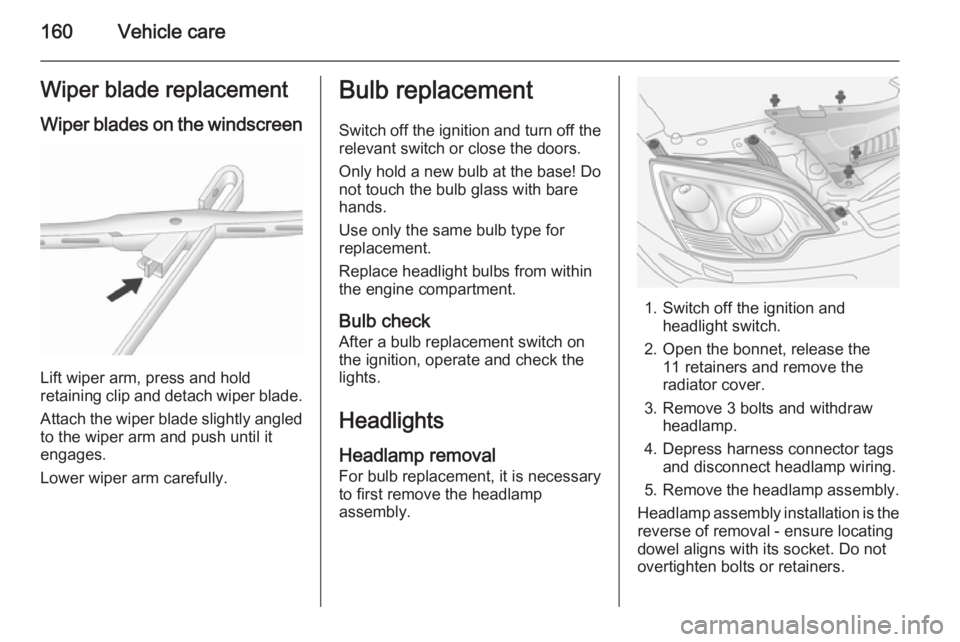 160 Vehicle care

Wiper blade replacement

Wiper blades on the windscreen

Lift wiper arm, press and hold retaining clip and detach wiper blade.

Attach the wiper blade slightly angled to the wiper arm and push until it engages.

Lower wiper arm carefully.

Bulb replacement

Switch off the ignition and turn off the relevant switch or close the doors.

Only hold a new bulb at the base! Do not touch the bulb glass with bare hands.

Use only the same bulb type for replacement.

Replace headlight bulbs from within the engine compartment.

Bulb check
After a bulb replacement switch on the ignition, operate and check the lights.

Headlights

Headlamp removal
For bulb replacement, it is necessary to first remove the headlamp assembly.

1. Switch off the ignition and headlight switch.
2. Open the bonnet, release the 11 retainers and remove the radiator cover.
3. Remove 3 bolts and withdraw headlamp.
4. Depress harness connector tags and disconnect headlamp wiring.
5. Remove the headlamp assembly.

Headlamp assembly installation is the reverse of removal - ensure locating dowel aligns with its socket. Do not overtighten bolts or retainers.

carmanualsonline.info